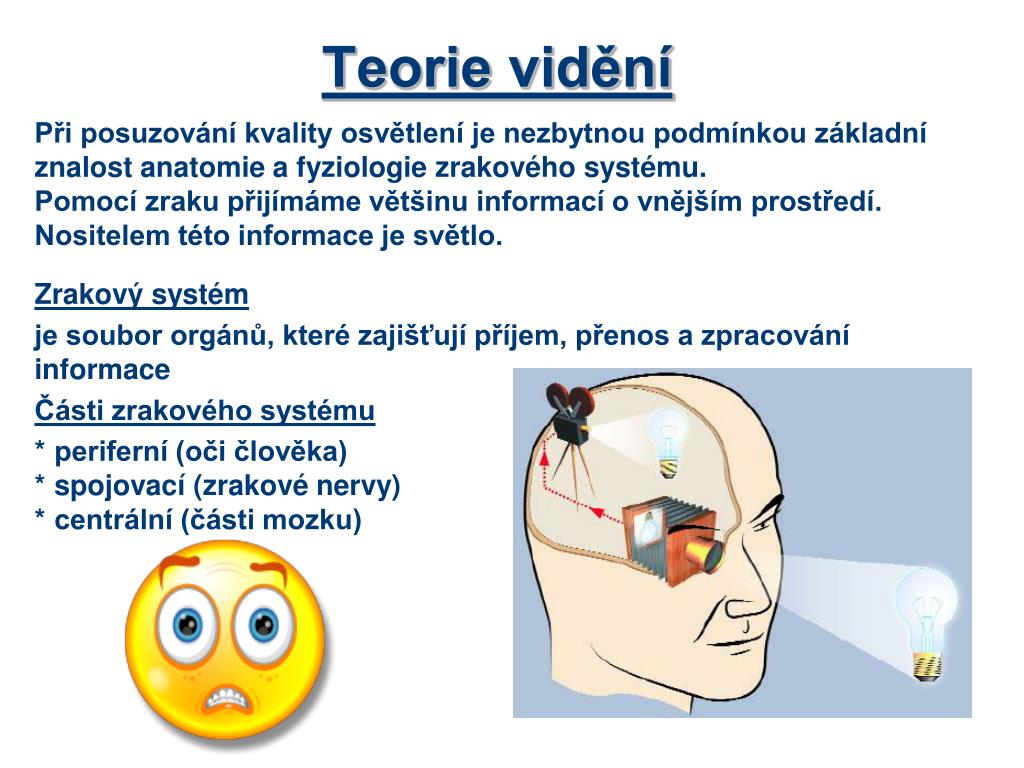 Teorie vidění

Při posuzování kvality osvětlení je nezbytnou podmínkou základní znalost anatomie a fyziologie zrakového systému.
Pomocí zraku přijímáme většinu informací o vnějším prostředí.
Nositelem této informace je světlo.

Zrakový systém

je soubor orgánů, které zajišťují příjem, přenos a zpracování informace

Části zrakového systému

* periferní (oči člověka)
* spojovací (zrakové nervy)
* centrální (části mozku)